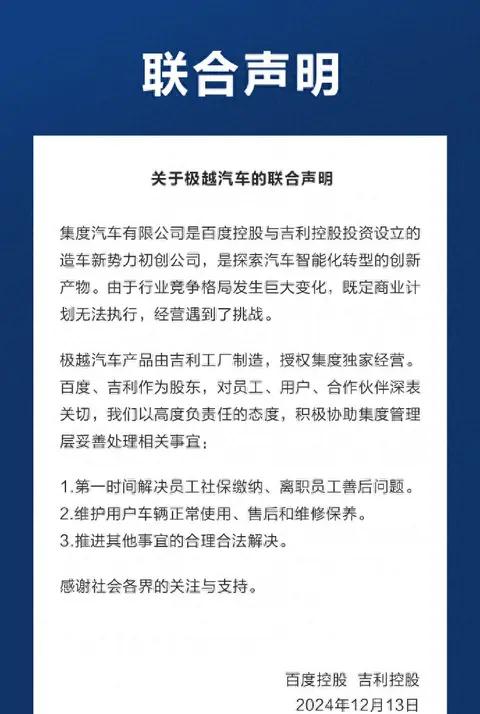 联合声明

关于极越汽车的联合声明

集度汽车有限公司是百度控股与吉利控股投资设立的造车新势力初创公司，是探索汽车智能化转型的创新产物。由于行业竞争格局发生巨大变化，既定商业计划无法执行，经营遇到了挑战。

极越汽车产品由吉利工厂制造，授权集度独家经营。百度、吉利作为股东，对员工、用户、合作伙伴深表关切，我们以高度负责任的态度，积极协助集度管理层妥善处理相关事宜：

1.第一时间解决员工社保缴纳、离职员工善后问题。
2.维护用户车辆正常使用、售后和维修保养。
3.推进其他事宜的合理合法解决。

感谢社会各界的关注与支持。

百度控股 吉利控股
2024年12月13日